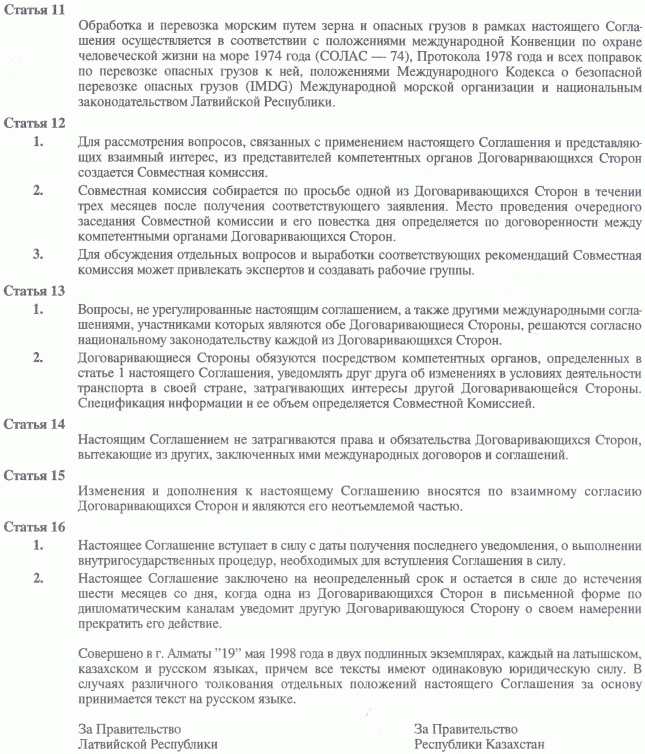 Статья 11

Обработка и перевозка морским путем зерна и опасных грузов в рамках настоящего Соглашения осуществляется в соответствии с положениями международной Конвенции по охране человеческой жизни на море 1974 года (СОЛАС — 74), Протокола 1978 года и всех поправок по перевозке опасных грузов к ней, положениями Международного Кодекса о безопасной перевозке опасных грузов (IMDG) Международной морской организации и национальным законодательством Латвийской Республики.

Статья 12

1. Для рассмотрения вопросов, связанных с применением настоящего Соглашения и представляющих взаимный интерес, из представителей компетентных органов Договаривающихся Сторон создается Совместная комиссия.

2. Совместная комиссия собирается по просьбе одной из Договаривающихся Сторон в течении трех месяцев после получения соответствующего заявления. Место проведения очередного заседания Совместной комиссии и его повестка дня определяется по договоренности между компетентными органами Договаривающихся Сторон.

3. Для обсуждения отдельных вопросов и выработки соответствующих рекомендаций Совместная комиссия может привлекать экспертов и создавать рабочие группы.

Статья 13

1. Вопросы, не урегулированные настоящим соглашением, а также другими международными соглашениями, участниками которых являются обе Договаривающиеся Стороны, решаются согласно национальному законодательству каждой из Договаривающихся Сторон.

2. Договаривающиеся Стороны обязуются посредством компетентных органов, определенных в статье 1 настоящего Соглашения, уведомлять друг друга об изменениях в условиях деятельности транспорта в своей стране, затрагивающих интересы другой Договаривающейся Стороны. Спецификация информации и ее объем определяется Совместной Комиссией.

Статья 14

Настоящим Соглашением не затрагиваются права и обязательства Договаривающихся Сторон, вытекающие из других, заключенных ими международных договоров и соглашений.

Статья 15

Изменения и дополнения к настоящему Соглашению вносятся по взаимному согласию Договаривающихся Сторон и являются его неотъемлемой частью.

Статья 16

1. Настоящее Соглашение вступает в силу с даты получения последнего уведомления, о выполнении внутригосударственных процедур, необходимых для вступления Соглашения в силу.

2. Настоящее Соглашение заключено на неопределенный срок и остается в силе до истечения шести месяцев со дня, когда одна из Договаривающихся Сторон в письменной форме по дипломатическим каналам уведомит другую Договаривающуюся Сторону о своем намерении прекратить его действие.

Совершено в г. Алматы "19" мая 1998 года в двух подлинных экземплярах, каждый на латышском, казахском и русском языках, причем все тексты имеют одинаковую юридическую силу. В случаях различного толкования отдельных положений настоящего Соглашения за основу принимается текст на русском языке.

За Правительство
Латвийской Республики

За Правительство
Республики Казахстан